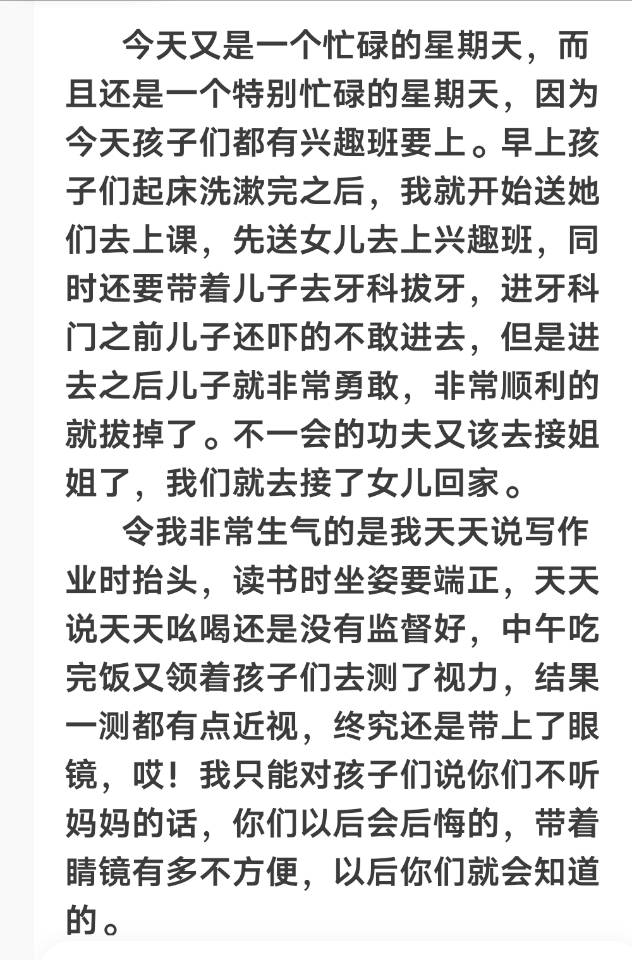 今天又是一个忙碌的星期天，而且还是一个特别忙碌的星期天，因为今天孩子们都有兴趣班要上。早上孩子们起床洗漱完之后，我就开始送她们去上课，先送女儿去上兴趣班，同时还要带着儿子去牙科拔牙，进牙科门之前儿子还吓的不敢进去，但是进去之后儿子就非常勇敢，非常顺利的就拔掉了。不一会的功夫又该去接姐姐了，我们就去接了女儿回家。

令我非常生气的是我天天说写作业时抬头，读书时坐姿要端正，天天说天天吆喝还是没有监督好，中午吃完饭又领着孩子们去测了视力，结果一测都有点近视，终究还是带上了眼镜，哎！我只能对孩子们说你们不听妈妈的话，你们以后会后悔的，带着睛镜有多不方便，以后你们就会知道的。